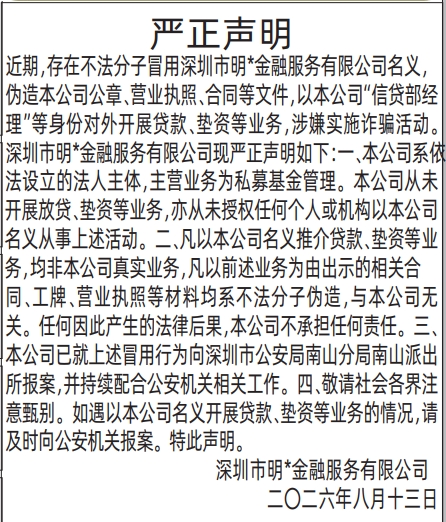 严正声明

近期,存在不法分子冒用深圳市明*金融服务有限公司名义,伪造本公司公章、营业执照、合同等文件,以本公司“信贷部经理”等身份对外开展贷款、垫资等业务,涉嫌实施诈骗活动。深圳市明*金融服务有限公司现严正声明如下:一、本公司系依法设立的法人主体,主营业务为私募基金管理。本公司从未开展放贷、垫资等业务,亦从未授权任何个人或机构以本公司名义从事上述活动。二、凡以本公司名义推介贷款、垫资等业务,均非本公司真实业务,凡以前述业务为由出示的相关合同、工牌、营业执照等材料均系不法分子伪造,与本公司无关。任何因此产生的法律后果,本公司不承担任何责任。三、本公司已就上述冒用行为向深圳市公安局南山分局南山派出所报案,并持续配合公安机关相关工作。四、敬请社会各界注意甄别。如遇以本公司名义开展贷款、垫资等业务的情况,请及时向公安机关报案。特此声明。

深圳市明*金融服务有限公司
二〇二六年八月十三日